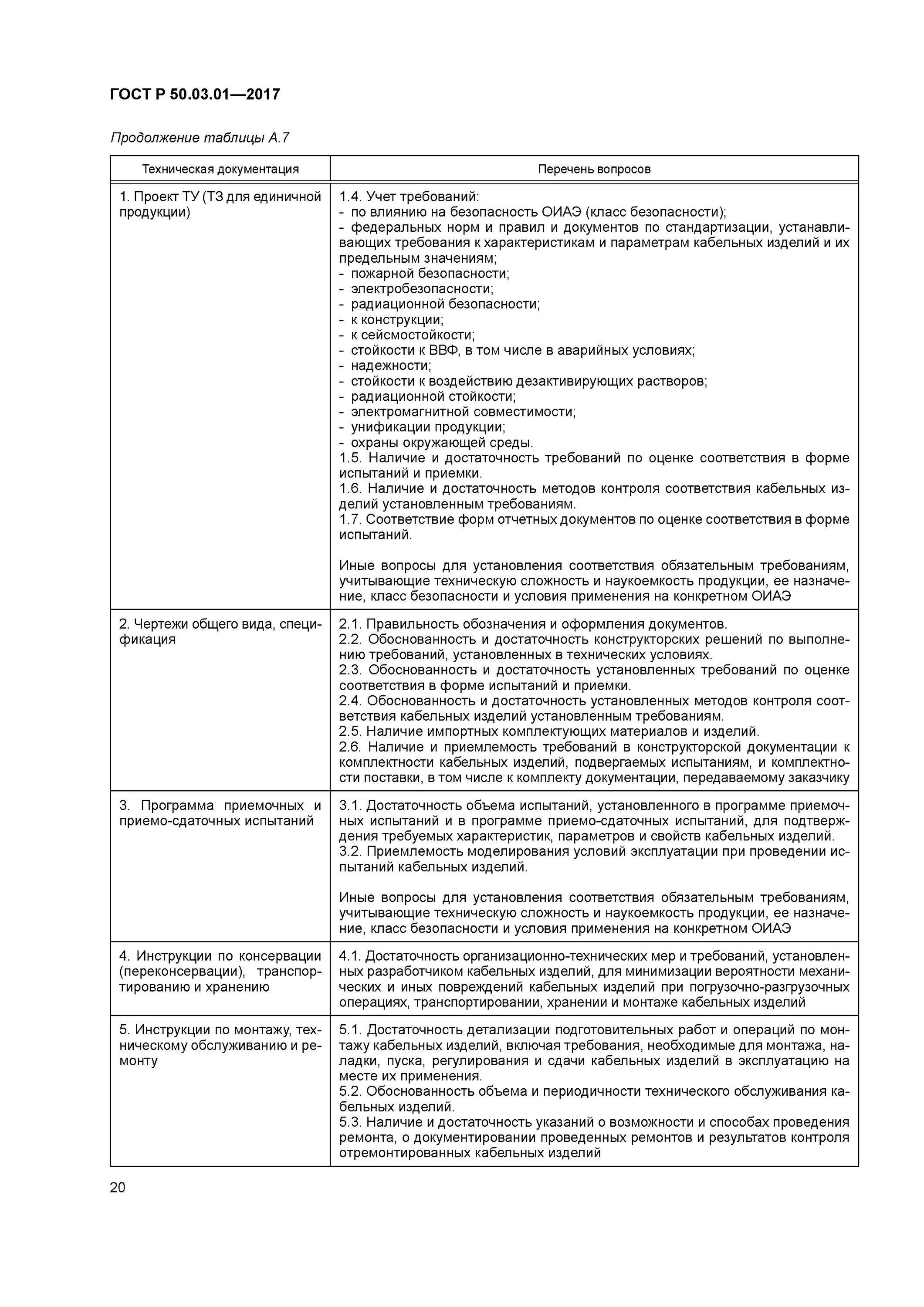 ГОСТ Р 50.03.01—2017

Продолжение таблицы А.7

| Техническая документация | Перечень вопросов |
|---|---|
| 1. Проект ТУ (ТЗ для единичной продукции) | 1.4. Учет требований:<br>- по влиянию на безопасность ОИАЭ (класс безопасности);<br>- федеральных норм и правил и документов по стандартизации, устанавливающих требования к характеристикам и параметрам кабельных изделий и их предельным значениям;<br>- пожарной безопасности;<br>- электробезопасности;<br>- радиационной безопасности;<br>- к конструкции;<br>- к сейсмостойкости;<br>- стойкости к ВВФ, в том числе в аварийных условиях;<br>- надежности;<br>- стойкости к воздействию дезактивирующих растворов;<br>- радиационной стойкости;<br>- электромагнитной совместимости;<br>- унификации продукции;<br>- охраны окружающей среды.<br>1.5. Наличие и достаточность требований по оценке соответствия в форме испытаний и приемки.<br>1.6. Наличие и достаточность методов контроля соответствия кабельных изделий установленным требованиям.<br>1.7. Соответствие форм отчетных документов по оценке соответствия в форме испытаний.<br><br>Иные вопросы для установления соответствия обязательным требованиям, учитывающие техническую сложность и наукоемкость продукции, ее назначение, класс безопасности и условия применения на конкретном ОИАЭ |
| 2. Чертежи общего вида, спецификация | 2.1. Правильность обозначения и оформления документов.<br>2.2. Обоснованность и достаточность конструкторских решений по выполнению требований, установленных в технических условиях.<br>2.3. Обоснованность и достаточность установленных требований по оценке соответствия в форме испытаний и приемки.<br>2.4. Обоснованность и достаточность установленных методов контроля соответствия кабельных изделий установленным требованиям.<br>2.5. Наличие импортных комплектующих материалов и изделий.<br>2.6. Наличие и приемлемость требований в конструкторской документации к комплектности кабельных изделий, подвергаемых испытаниям, и комплектности поставки, в том числе к комплекту документации, передаваемому заказчику |
| 3. Программа приемочных и приемо-сдаточных испытаний | 3.1. Достаточность объема испытаний, установленного в программе приемочных испытаний и в программе приемо-сдаточных испытаний, для подтверждения требуемых характеристик, параметров и свойств кабельных изделий.<br>3.2. Приемлемость моделирования условий эксплуатации при проведении испытаний кабельных изделий.<br><br>Иные вопросы для установления соответствия обязательным требованиям, учитывающие техническую сложность и наукоемкость продукции, ее назначение, класс безопасности и условия применения на конкретном ОИАЭ |
| 4. Инструкции по консервации (переконсервации), транспортированию и хранению | 4.1. Достаточность организационно-технических мер и требований, установленных разработчиком кабельных изделий, для минимизации вероятности механических и иных повреждений кабельных изделий при погрузочно-разгрузочных операциях, транспортировании, хранении и монтаже кабельных изделий |
| 5. Инструкции по монтажу, техническому обслуживанию и ремонту | 5.1. Достаточность детализации подготовительных работ и операций по монтажу кабельных изделий, включая требования, необходимые для монтажа, наладки, пуска, регулирования и сдачи кабельных изделий в эксплуатацию на месте их применения.<br>5.2. Обоснованность объема и периодичности технического обслуживания кабельных изделий.<br>5.3. Наличие и достаточность указаний о возможности и способах проведения ремонта, о документировании проведенных ремонтов и результатов контроля отремонтированных кабельных изделий |

20